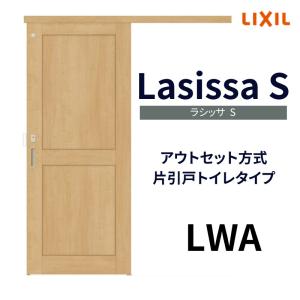 LIXIL

Lasissa S

ラシッサ S

アウトセット方式
片引戸トイレタイプ

LWA